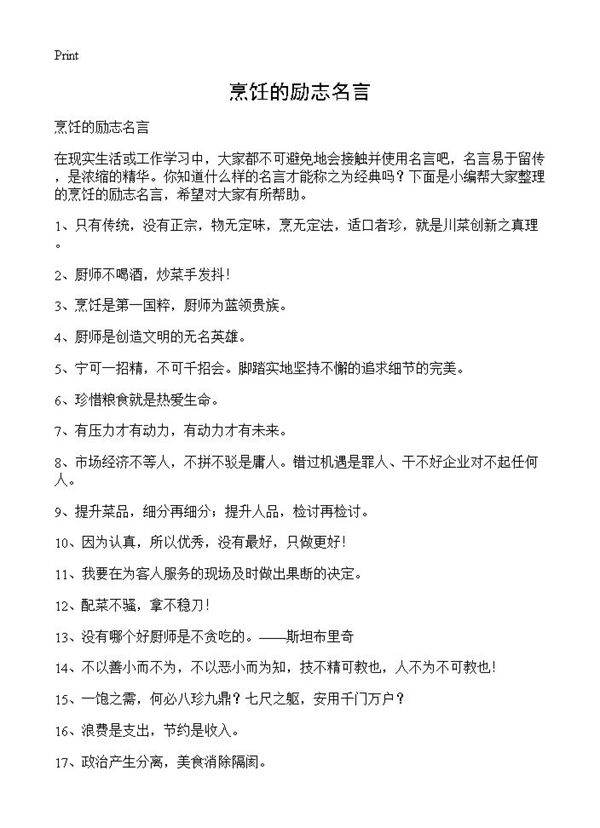 Print

烹饪的励志名言

烹饪的励志名言

在现实生活或工作学习中，大家都不可避免地会接触并使用名言吧，名言易于留传，是浓缩的精华。你知道什么样的名言才能称之为经典吗？下面是小编帮大家整理的烹饪的励志名言，希望对大家有所帮助。

1、只有传统，没有正宗，物无定味，烹无定法，适口者珍，就是川菜创新之真理。

2、厨师不喝酒，炒菜手发抖！

3、烹饪是第一国粹，厨师为蓝领贵族。

4、厨师是创造文明的无名英雄。

5、宁可一招精，不可千招会。脚踏实地坚持不懈的追求细节的完美。

6、珍惜粮食就是热爱生命。

7、有压力才有动力，有动力才有未来。

8、市场经济不等人，不拼不驳是庸人。错过机遇是罪人、干不好企业对不起任何人。

9、提升菜品，细分再细分；提升人品，检讨再检讨。

10、因为认真，所以优秀，没有最好，只做更好！

11、我要在为客人服务的现场及时做出果断的决定。

12、配菜不骚，拿不稳刀！

13、没有哪个好厨师是不贪吃的。——斯坦布里奇

14、不以善小而不为，不以恶小而为知，技不精可教也，人不为不可教也！

15、一饱之需，何必八珍九鼎？七尺之躯，安用千门万户？

16、浪费是支出，节约是收入。

17、政治产生分离，美食消除隔阂。